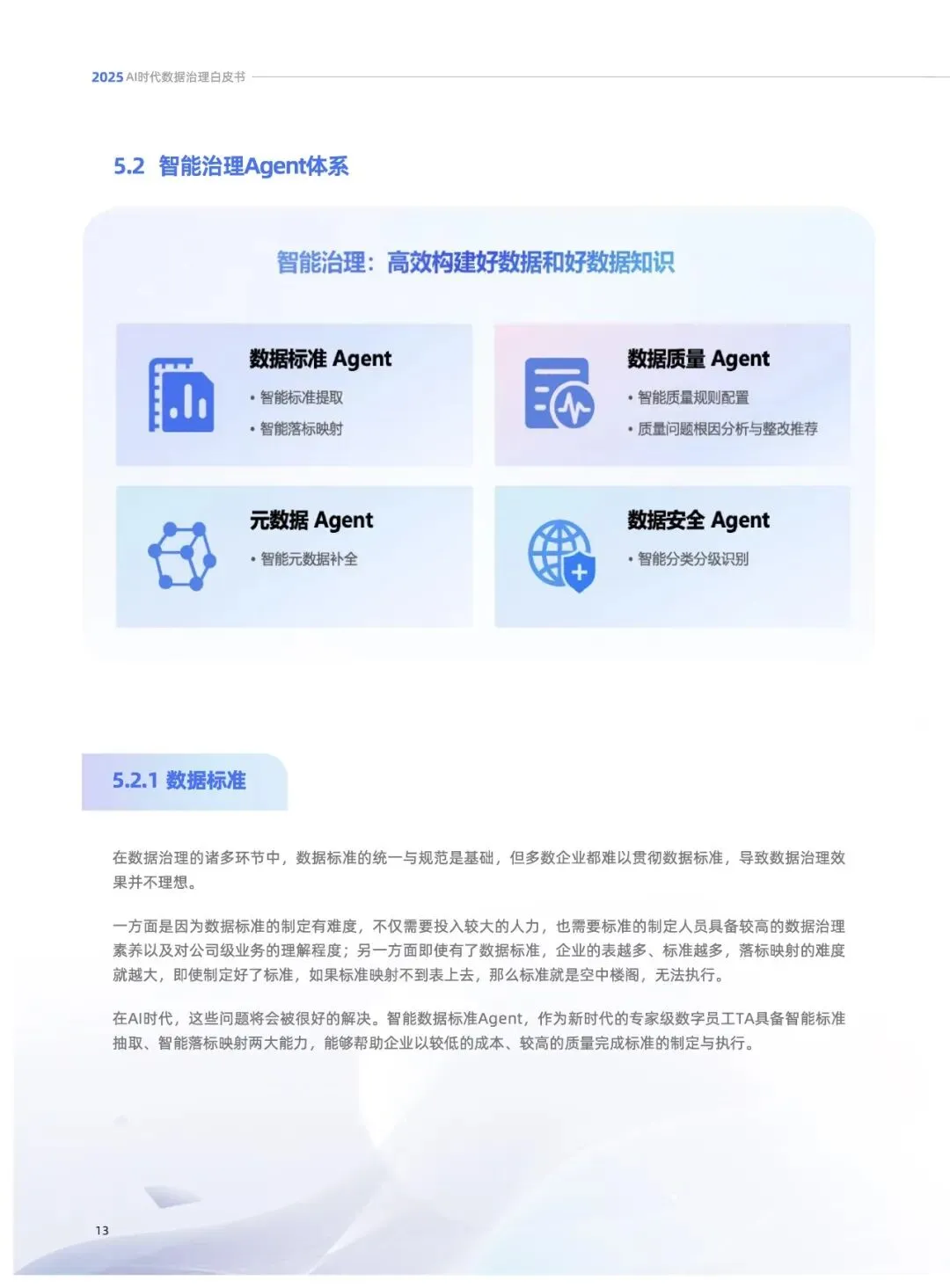 2025 AI时代数据治理白皮书

5.2 智能治理Agent体系

智能治理：高效构建好数据和好数据知识

数据标准 Agent
• 智能标准提取
• 智能落标映射

数据质量 Agent
• 智能质量规则配置
• 质量问题根因分析与整改推荐

元数据 Agent
• 智能元数据补全

数据安全 Agent
• 智能分类分级识别

5.2.1 数据标准

在数据治理的诸多环节中，数据标准的统一与规范是基础，但多数企业都难以贯彻数据标准，导致数据治理效果并不理想。

一方面是因为数据标准的制定有难度，不仅需要投入较大的人力，也需要标准的制定人员具备较高的数据治理素养以及对公司级业务的理解程度；另一方面即使有了数据标准，企业的表越多、标准越多，落标映射的难度就越大，即使制定好了标准，如果标准映射不到表上去，那么标准就是空中楼阁，无法执行。

在AI时代，这些问题将会被很好的解决。智能数据标准Agent，作为新时代的专家级数字员工TA具备智能标准抽取、智能落标映射两大能力，能够帮助企业以较低的成本、较高的质量完成标准的制定与执行。

13